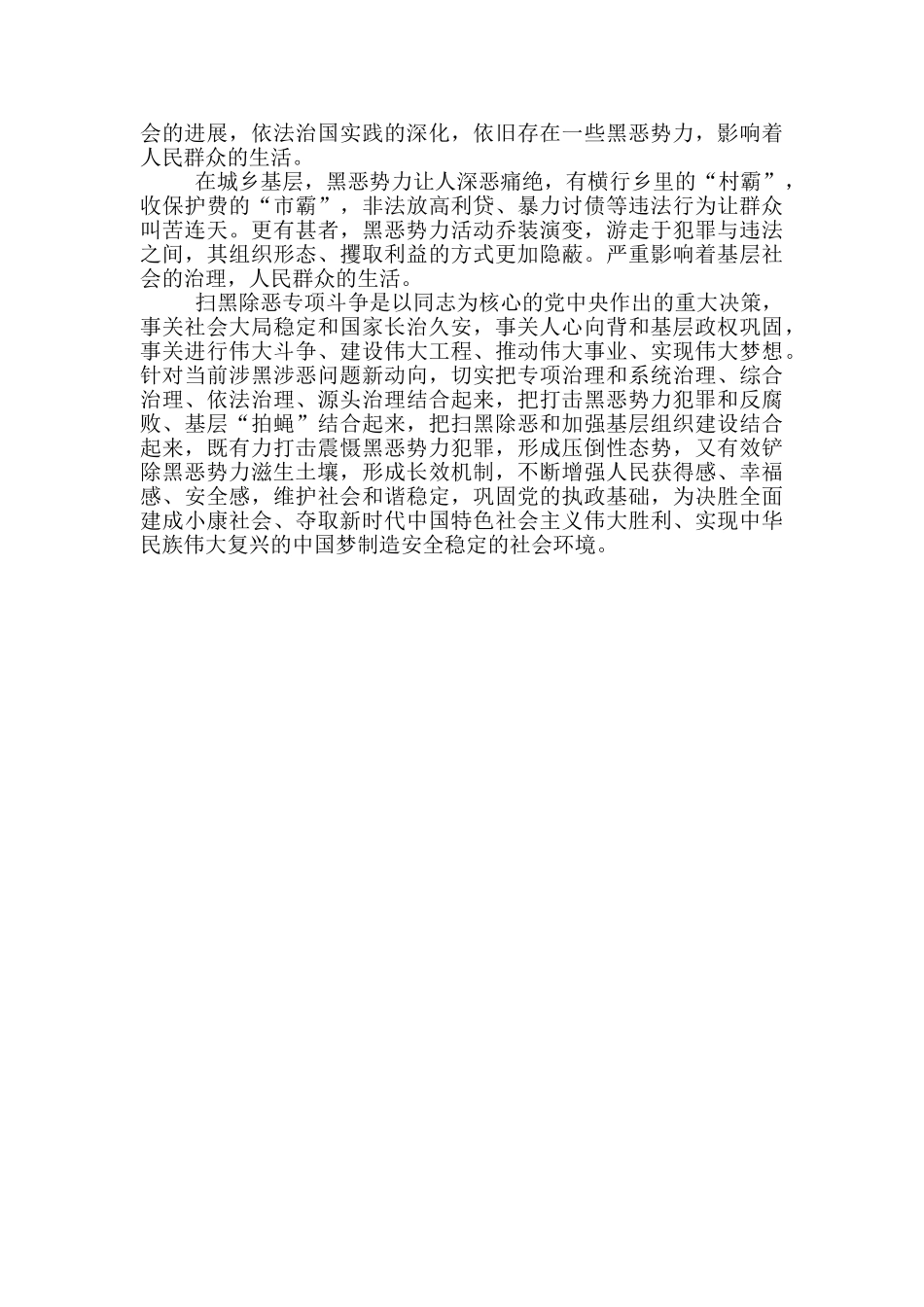 会的进展，依法治国实践的深化，依旧存在一些黑恶势力，影响着人民群众的生活。

在城乡基层，黑恶势力让人深恶痛绝，有横行乡里的“村霸”，收保护费的“市霸”，非法放高利贷、暴力讨债等违法行为让群众叫苦连天。更有甚者，黑恶势力活动乔装演变，游走于犯罪与违法之间，其组织形态、攫取利益的方式更加隐蔽。严重影响着基层社会的治理，人民群众的生活。

扫黑除恶专项斗争是以同志为核心的党中央作出的重大决策，事关社会大局稳定和国家长治久安，事关人心向背和基层政权巩固，事关进行伟大斗争、建设伟大工程、推动伟大事业、实现伟大梦想。针对当前涉黑涉恶问题新动向，切实把专项治理和系统治理、综合治理、依法治理、源头治理结合起来，把打击黑恶势力犯罪和反腐败、基层“拍蝇”结合起来，把扫黑除恶和加强基层组织建设结合起来，既有力打击震慑黑恶势力犯罪，形成压倒性态势，又有效铲除黑恶势力滋生土壤，形成长效机制，不断增强人民获得感、幸福感、安全感，维护社会和谐稳定，巩固党的执政基础，为决胜全面建成小康社会、夺取新时代中国特色社会主义伟大胜利、实现中华民族伟大复兴的中国梦制造安全稳定的社会环境。